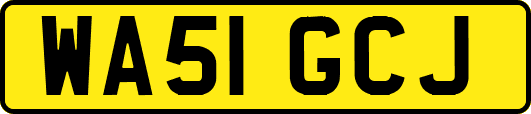 WA51 GCJ